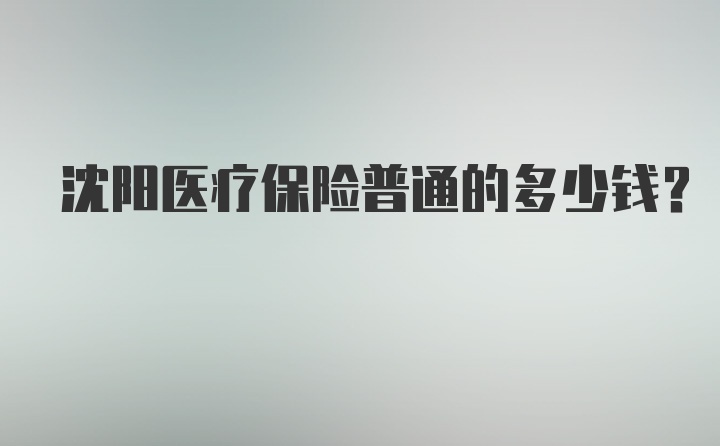 沈阳医疗保险普通的多少钱?